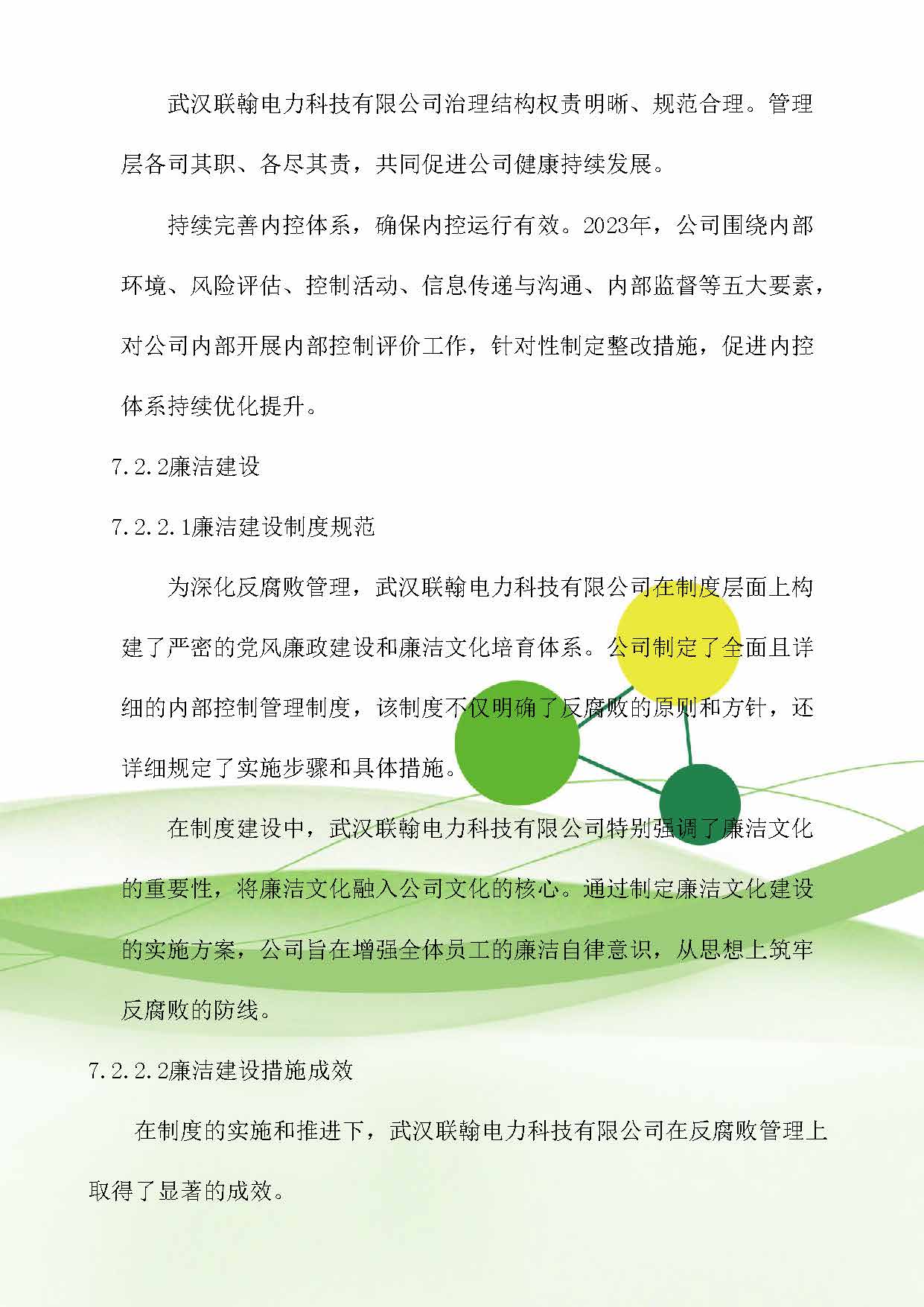 武汉联翰电力科技有限公司治理结构权责明晰、规范合理。管理层各司其职、各尽其责，共同促进公司健康持续发展。

持续完善内控体系，确保内控运行有效。2023年，公司围绕内部环境、风险评估、控制活动、信息传递与沟通、内部监督等五大要素，对公司内部开展内部控制评价工作，针对性制定整改措施，促进内控体系持续优化提升。

7.2.2廉洁建设

7.2.2.1廉洁建设制度规范

为深化反腐败管理，武汉联翰电力科技有限公司在制度层面上构建了严密的党风廉政建设和廉洁文化培育体系。公司制定了全面且详细的内部控制管理制度，该制度不仅明确了反腐败的原则和方针，还详细规定了实施步骤和具体措施。

在制度建设中，武汉联翰电力科技有限公司特别强调了廉洁文化的重要性，将廉洁文化融入公司文化的核心。通过制定廉洁文化建设的实施方案，公司旨在增强全体员工的廉洁自律意识，从思想上筑牢反腐败的防线。

7.2.2.2廉洁建设措施成效

在制度的实施和推进下，武汉联翰电力科技有限公司在反腐败管理上取得了显著的成效。